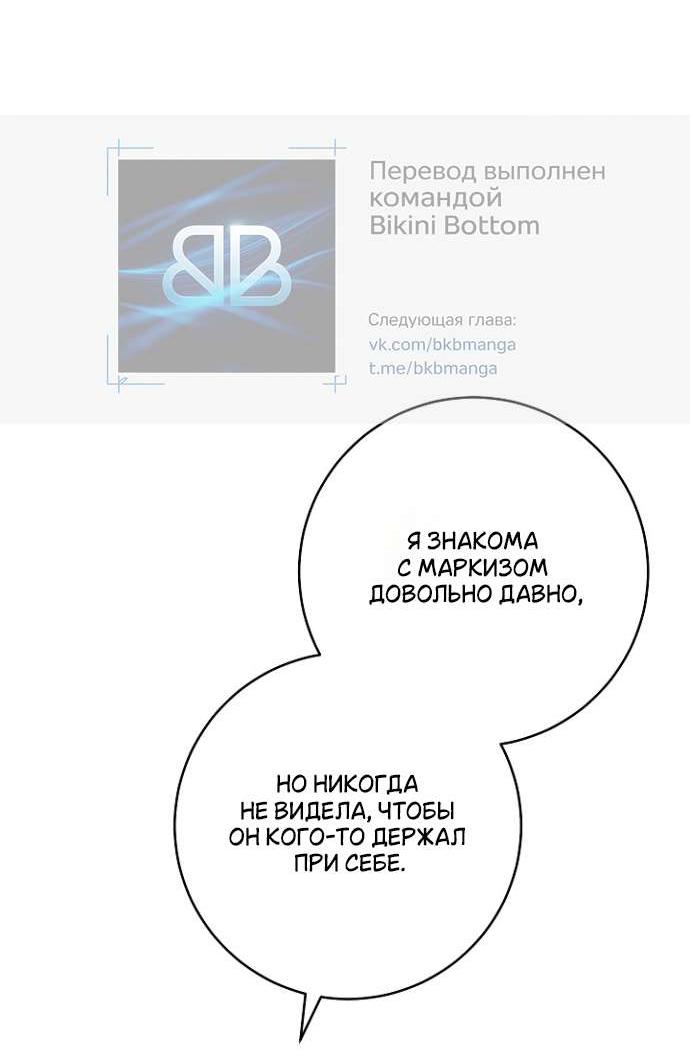 Перевод выполнен командой Bikini Bottom

Следующая глава:
vk.com/bkbmanga
t.me/bkbmanga

Я ЗНАКОМА С МАРКИЗОМ ДОВОЛЬНО ДАВНО,

НО НИКОГДА НЕ ВИДЕЛА, ЧТОБЫ ОН КОГО-ТО ДЕРЖАЛ ПРИ СЕБЕ.